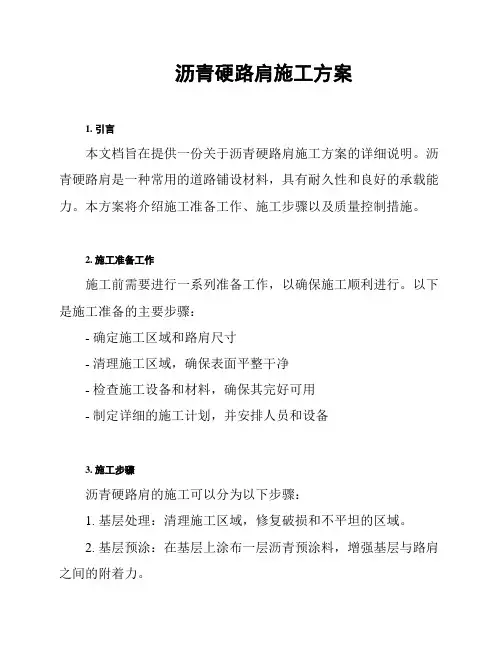 沥青硬路肩施工方案

1. 引言

本文档旨在提供一份关于沥青硬路肩施工方案的详细说明。沥青硬路肩是一种常用的道路铺设材料，具有耐久性和良好的承载能力。本方案将介绍施工准备工作、施工步骤以及质量控制措施。

2. 施工准备工作

施工前需要进行一系列准备工作，以确保施工顺利进行。以下是施工准备的主要步骤：

- 确定施工区域和路肩尺寸

- 清理施工区域，确保表面平整干净

- 检查施工设备和材料，确保其完好可用

- 制定详细的施工计划，并安排人员和设备

3. 施工步骤

沥青硬路肩的施工可以分为以下步骤：

1. 基层处理：清理施工区域，修复破损和不平坦的区域。

2. 基层预涂：在基层上涂布一层沥青预涂料，增强基层与路肩之间的附着力。